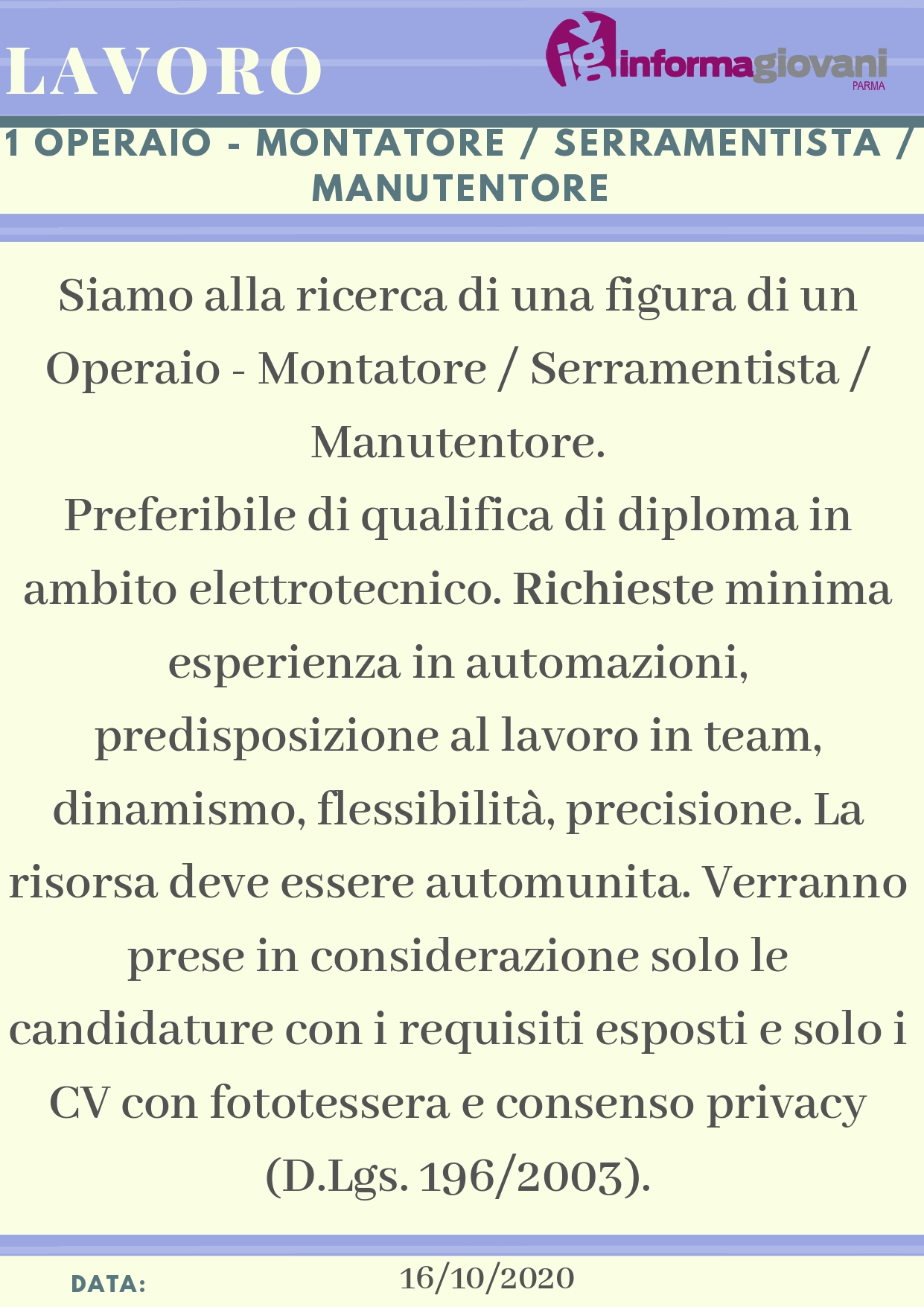 LAVORO

ig informagiovani PARMA

1 OPERAIO - MONTATORE / SERRAMENTISTA / MANUTENTORE

Siamo alla ricerca di una figura di un Operaio - Montatore / Serramentista / Manutentore.
Preferibile di qualifica di diploma in ambito elettrotecnico. Richieste minima esperienza in automazioni, predisposizione al lavoro in team, dinamismo, flessibilità, precisione. La risorsa deve essere automunita. Verranno prese in considerazione solo le candidature con i requisiti esposti e solo i CV con fototessera e consenso privacy (D.Lgs. 196/2003).

DATA: 16/10/2020